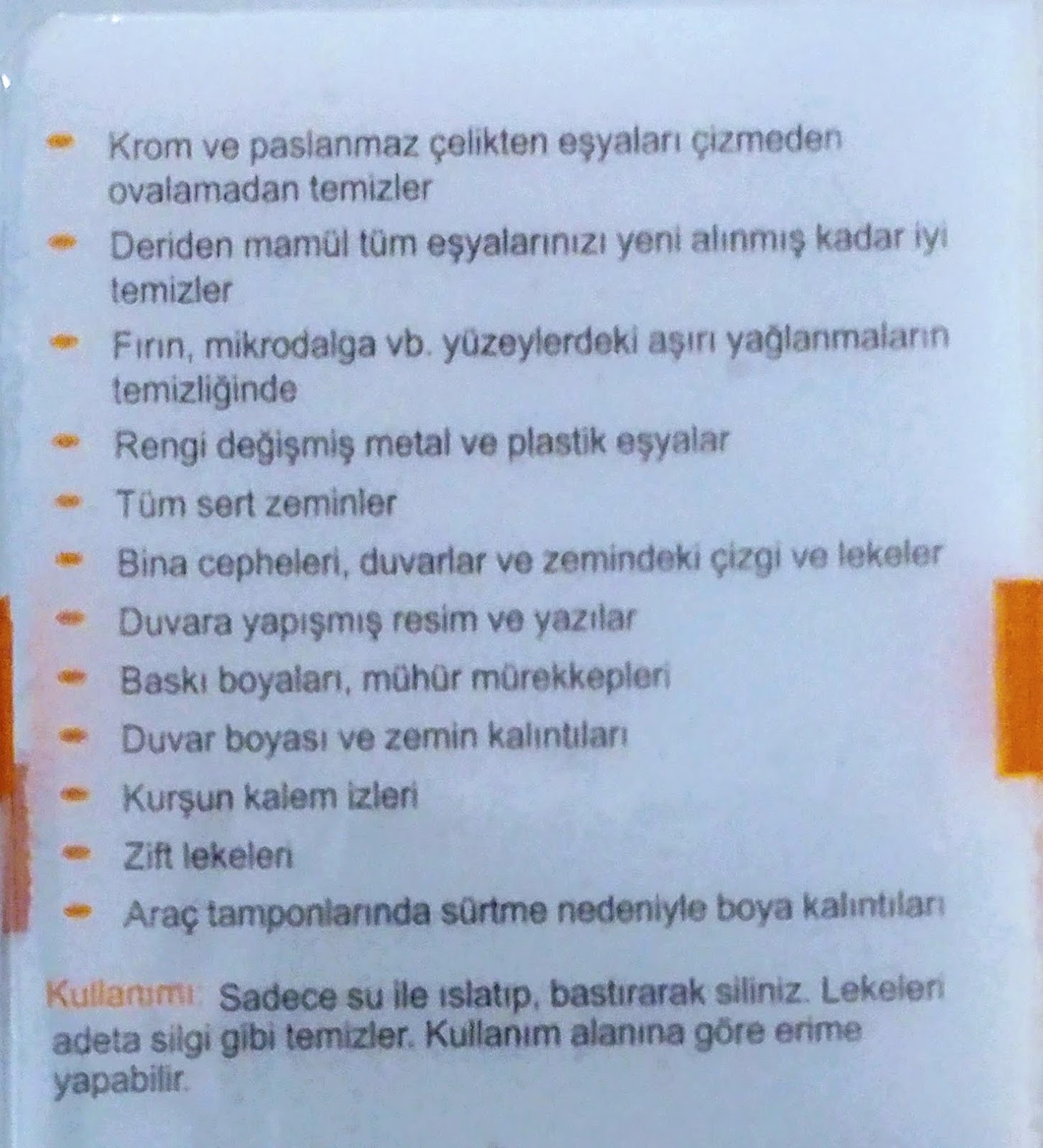 - Krom ve paslanmaz çelikten eşyaları çizmeden ovalamadan temizler
- Deriden mamül tüm eşyalarınızı yeni alınmış kadar iyi temizler
- Fırın, mikrodalga vb. yüzeylerdeki aşırı yağlanmaların temizliğinde
- Rengi değişmiş metal ve plastik eşyalar
- Tüm sert zeminler
- Bina cepheleri, duvarlar ve zemindeki çizgi ve lekeler
- Duvara yapışmış resim ve yazılar
- Baskı boyaları, mühür mürekkepleri
- Duvar boyası ve zemin kalıntıları
- Kurşun kalem izleri
- Zift lekeleri
- Araç tamponlarında sürtme nedeniyle boya kalıntıları

Kullanımı: Sadece su ile ıslatıp, bastırarak siliniz. Lekeleri adeta silgi gibi temizler. Kullanım alanına göre erime yapabilir.